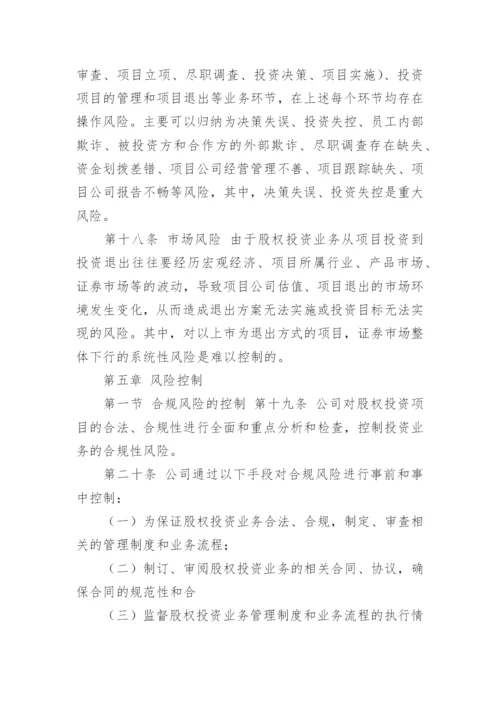 审查、项目立项、尽职调查、投资决策、项目实施)、投资项目的管理和项目退出等业务环节，在上述每个环节均存在操作风险。主要可以归纳为决策失误、投资失控、员工内部欺诈、被投资方和合作方的外部欺诈、尽职调查存在缺失、资金划拨差错、项目公司经营管理不善、项目跟踪缺失、项目公司报告不畅等风险，其中，决策失误、投资失控是重大风险。

第十八条 市场风险 由于股权投资业务从项目投资到投资退出往往要经历宏观经济、项目所属行业、产品市场、证券市场等的波动，导致项目公司估值、项目退出的市场环境发生变化，从而造成退出方案无法实施或投资目标无法实现的风险。其中，对以上市为退出方式的项目，证券市场整体下行的系统性风险是难以控制的。

第五章 风险控制

第一节 合规风险的控制 第十九条 公司对股权投资项目的合法、合规性进行全面和重点分析和检查，控制投资业务的合规性风险。

第二十条 公司通过以下手段对合规风险进行事前和事中控制：

（一）为保证股权投资业务合法、合规，制定、审查相关的管理制度和业务流程；

（二）制订、审阅股权投资业务的相关合同、协议，确保合同的规范性和合

（三）监督股权投资业务管理制度和业务流程的执行情